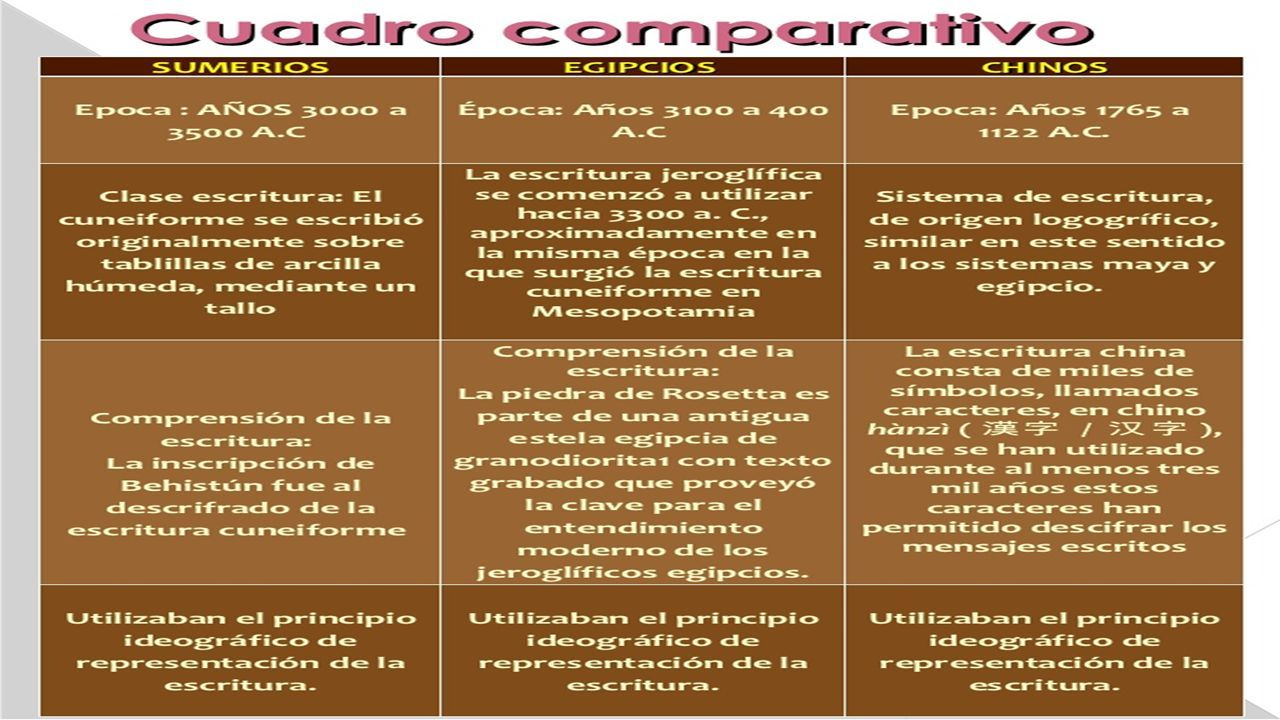 Cuadro comparativo

| SUMERIOS | EGIPCIOS | CHINOS |
|---|---|---|
| Epoca : AÑOS 3000 a 3500 A.C | Época: Años 3100 a 400 A.C | Epoca: Años 1765 a 1122 A.C. |
| Clase escritura: El cuneiforme se escribió originalmente sobre tablillas de arcilla húmeda, mediante un tallo | La escritura jeroglífica se comenzó a utilizar hacia 3300 a. C., aproximadamente en la misma época en la que surgió la escritura cuneiforme en Mesopotamia | Sistema de escritura, de origen logogrífico, similar en este sentido a los sistemas maya y egipcio. |
| Comprensión de la escritura: La inscripción de Behistún fue al descrifrado de la escritura cuneiforme | Comprensión de la escritura: La piedra de Rosetta es parte de una antigua estela egipcia de granodiorita1 con texto grabado que proveyó la clave para el entendimiento moderno de los jeroglíficos egipcios. | La escritura china consta de miles de símbolos, llamados caracteres, en chino hànzì ( 漢字 / 汉字 ), que se han utilizado durante al menos tres mil años estos caracteres han permitido descifrar los mensajes escritos |
| Utilizaban el principio ideográfico de representación de la escritura. | Utilizaban el principio ideográfico de representación de la escritura. | Utilizaban el principio ideográfico de representación de la escritura. |